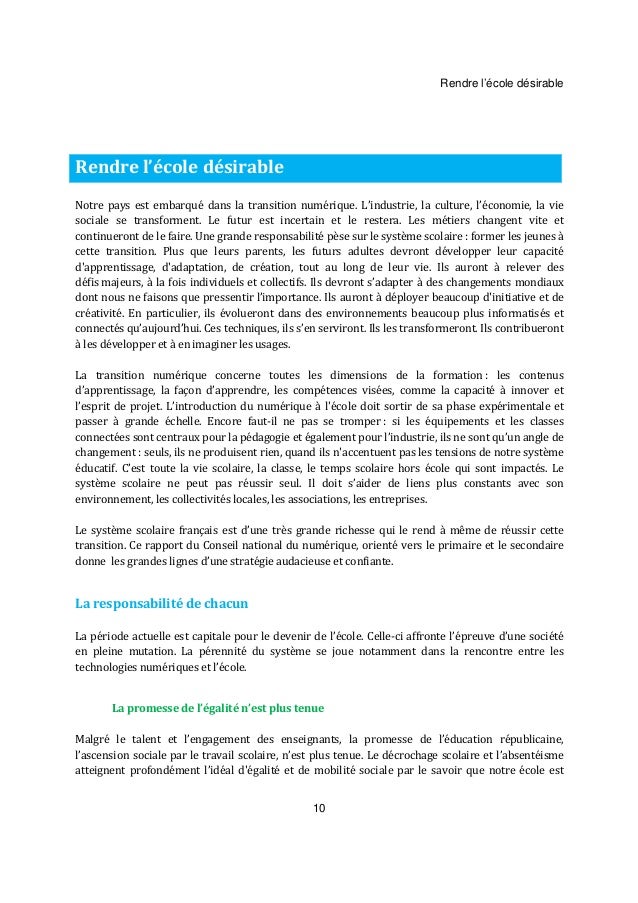 Rendre l'école désirable

Rendre l'école désirable

Notre pays est embarqué dans la transition numérique. L'industrie, la culture, l'économie, la vie sociale se transforment. Le futur est incertain et le restera. Les métiers changent vite et continueront de le faire. Une grande responsabilité pèse sur le système scolaire : former les jeunes à cette transition. Plus que leurs parents, les futurs adultes devront développer leur capacité d'apprentissage, d'adaptation, de création, tout au long de leur vie. Ils auront à relever des défis majeurs, à la fois individuels et collectifs. Ils devront s'adapter à des changements mondiaux dont nous ne faisons que pressentir l'importance. Ils auront à déployer beaucoup d'initiative et de créativité. En particulier, ils évolueront dans des environnements beaucoup plus informatisés et connectés qu'aujourd'hui. Ces techniques, ils s'en serviront. Ils les transformeront. Ils contribueront à les développer et à en imaginer les usages.

La transition numérique concerne toutes les dimensions de la formation : les contenus d'apprentissage, la façon d'apprendre, les compétences visées, comme la capacité à innover et l'esprit de projet. L'introduction du numérique à l'école doit sortir de sa phase expérimentale et passer à grande échelle. Encore faut-il ne pas se tromper : si les équipements et les classes connectées sont centraux pour la pédagogie et également pour l'industrie, ils ne sont qu'un angle de changement : seuls, ils ne produisent rien, quand ils n'accentuent pas les tensions de notre système éducatif. C'est toute la vie scolaire, la classe, le temps scolaire hors école qui sont impactés. Le système scolaire ne peut pas réussir seul. Il doit s'aider de liens plus constants avec son environnement, les collectivités locales, les associations, les entreprises.

Le système scolaire français est d'une très grande richesse qui le rend à même de réussir cette transition. Ce rapport du Conseil national du numérique, orienté vers le primaire et le secondaire donne les grandes lignes d'une stratégie audacieuse et confiante.

La responsabilité de chacun

La période actuelle est capitale pour le devenir de l'école. Celle-ci affronte l'épreuve d'une société en pleine mutation. La pérennité du système se joue notamment dans la rencontre entre les technologies numériques et l'école.

La promesse de l'égalité n'est plus tenue

Malgré le talent et l'engagement des enseignants, la promesse de l'éducation républicaine, l'ascension sociale par le travail scolaire, n'est plus tenue. Le décrochage scolaire et l'absentéisme atteignent profondément l'idéal d'égalité et de mobilité sociale par le savoir que notre école est

10